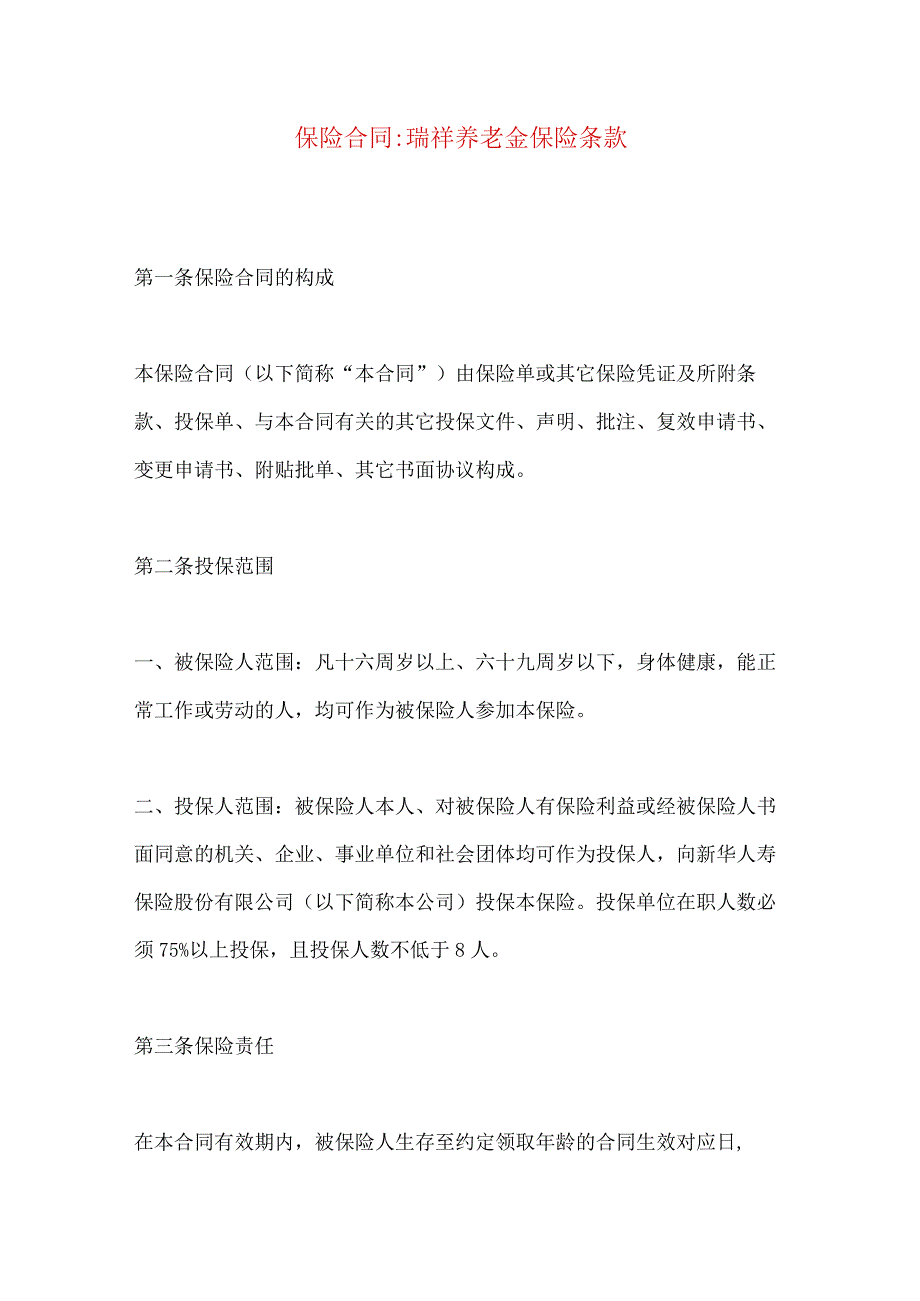 保险合同:瑞祥养老金保险条款

第一条保险合同的构成

本保险合同（以下简称“本合同”）由保险单或其它保险凭证及所附条款、投保单、与本合同有关的其它投保文件、声明、批注、复效申请书、变更申请书、附贴批单、其它书面协议构成。

第二条投保范围

一、被保险人范围：凡十六周岁以上、六十九周岁以下，身体健康，能正常工作或劳动的人，均可作为被保险人参加本保险。

二、投保人范围：被保险人本人、对被保险人有保险利益或经被保险人书面同意的机关、企业、事业单位和社会团体均可作为投保人，向新华人寿保险股份有限公司（以下简称本公司）投保本保险。投保单位在职人数必须75%以上投保，且投保人数不低于8人。

第三条保险责任

在本合同有效期内，被保险人生存至约定领取年龄的合同生效对应日，